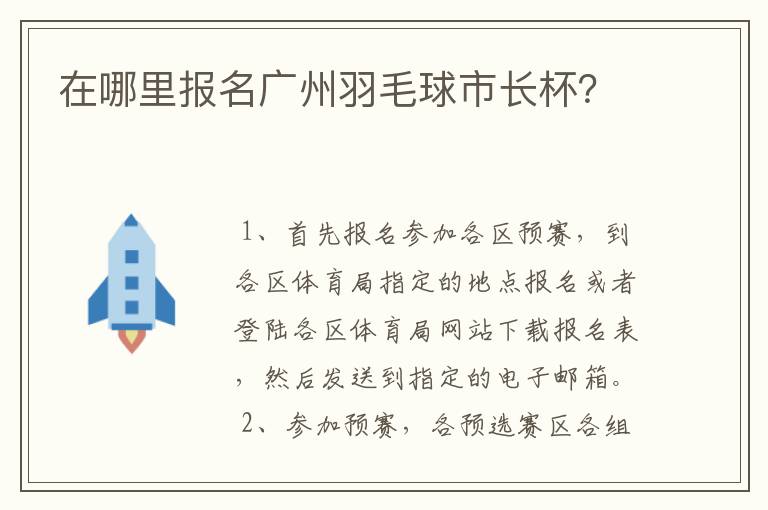 在哪里报名广州羽毛球市长杯?

1、首先报名参加各区预赛，到各区体育局指定的地点报名或者登陆各区体育局网站下载报名表，然后发送到指定的电子邮箱。

2、参加预赛，各预选赛区各组